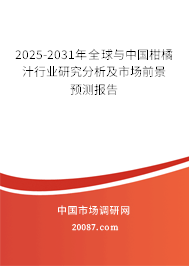 2025-2031年全球与中国柑橘汁行业研究分析及市场前景预测报告

中国市场调研网

20087.com